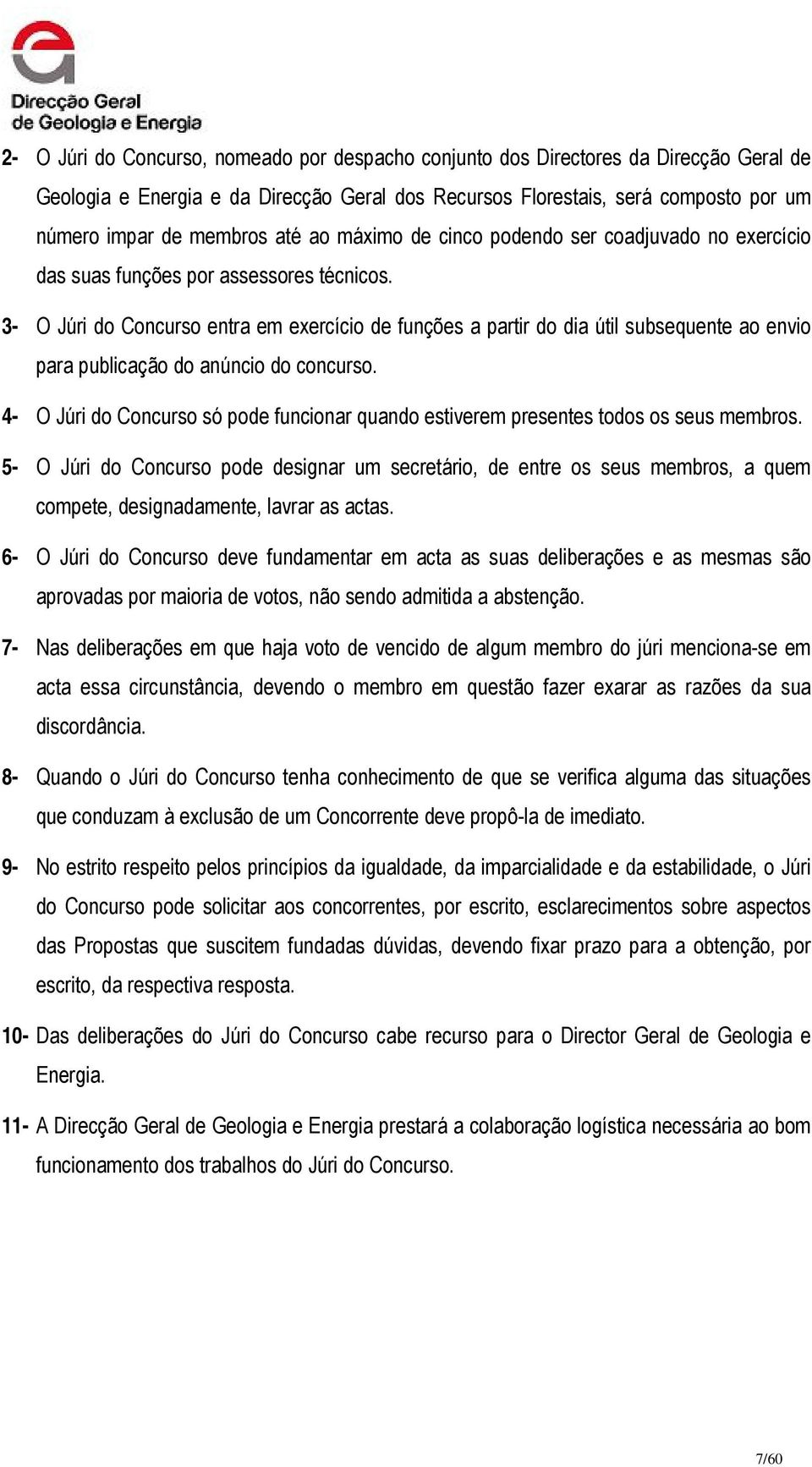 Direcção Geral de Geologia e Energia

2- O Júri do Concurso, nomeado por despacho conjunto dos Directores da Direcção Geral de Geologia e Energia e da Direcção Geral dos Recursos Florestais, será composto por um número impar de membros até ao máximo de cinco podendo ser coadjuvado no exercício das suas funções por assessores técnicos.

3- O Júri do Concurso entra em exercício de funções a partir do dia útil subsequente ao envio para publicação do anúncio do concurso.

4- O Júri do Concurso só pode funcionar quando estiverem presentes todos os seus membros.

5- O Júri do Concurso pode designar um secretário, de entre os seus membros, a quem compete, designadamente, lavrar as actas.

6- O Júri do Concurso deve fundamentar em acta as suas deliberações e as mesmas são aprovadas por maioria de votos, não sendo admitida a abstenção.

7- Nas deliberações em que haja voto de vencido de algum membro do júri menciona-se em acta essa circunstância, devendo o membro em questão fazer exarar as razões da sua discordância.

8- Quando o Júri do Concurso tenha conhecimento de que se verifica alguma das situações que conduzam à exclusão de um Concorrente deve propô-la de imediato.

9- No estrito respeito pelos princípios da igualdade, da imparcialidade e da estabilidade, o Júri do Concurso pode solicitar aos concorrentes, por escrito, esclarecimentos sobre aspectos das Propostas que suscitem fundadas dúvidas, devendo fixar prazo para a obtenção, por escrito, da respectiva resposta.

10- Das deliberações do Júri do Concurso cabe recurso para o Director Geral de Geologia e Energia.

11- A Direcção Geral de Geologia e Energia prestará a colaboração logística necessária ao bom funcionamento dos trabalhos do Júri do Concurso.

7/60